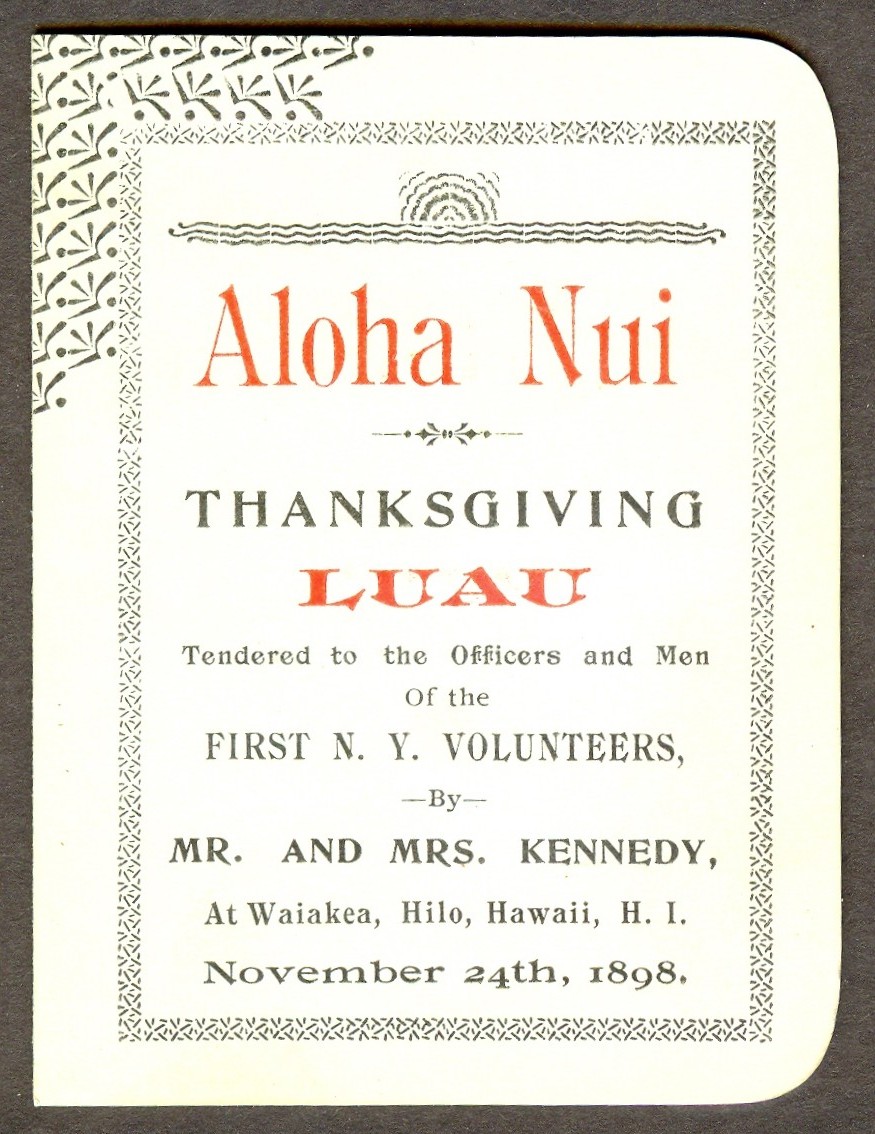 Aloha Nui

THANKSGIVING

LUAU

Tendered to the Officers and Men
Of the
FIRST N. Y. VOLUNTEERS,
—By—
MR. AND MRS. KENNEDY,
At Waiakea, Hilo, Hawaii, H. I.
November 24th, 1898.